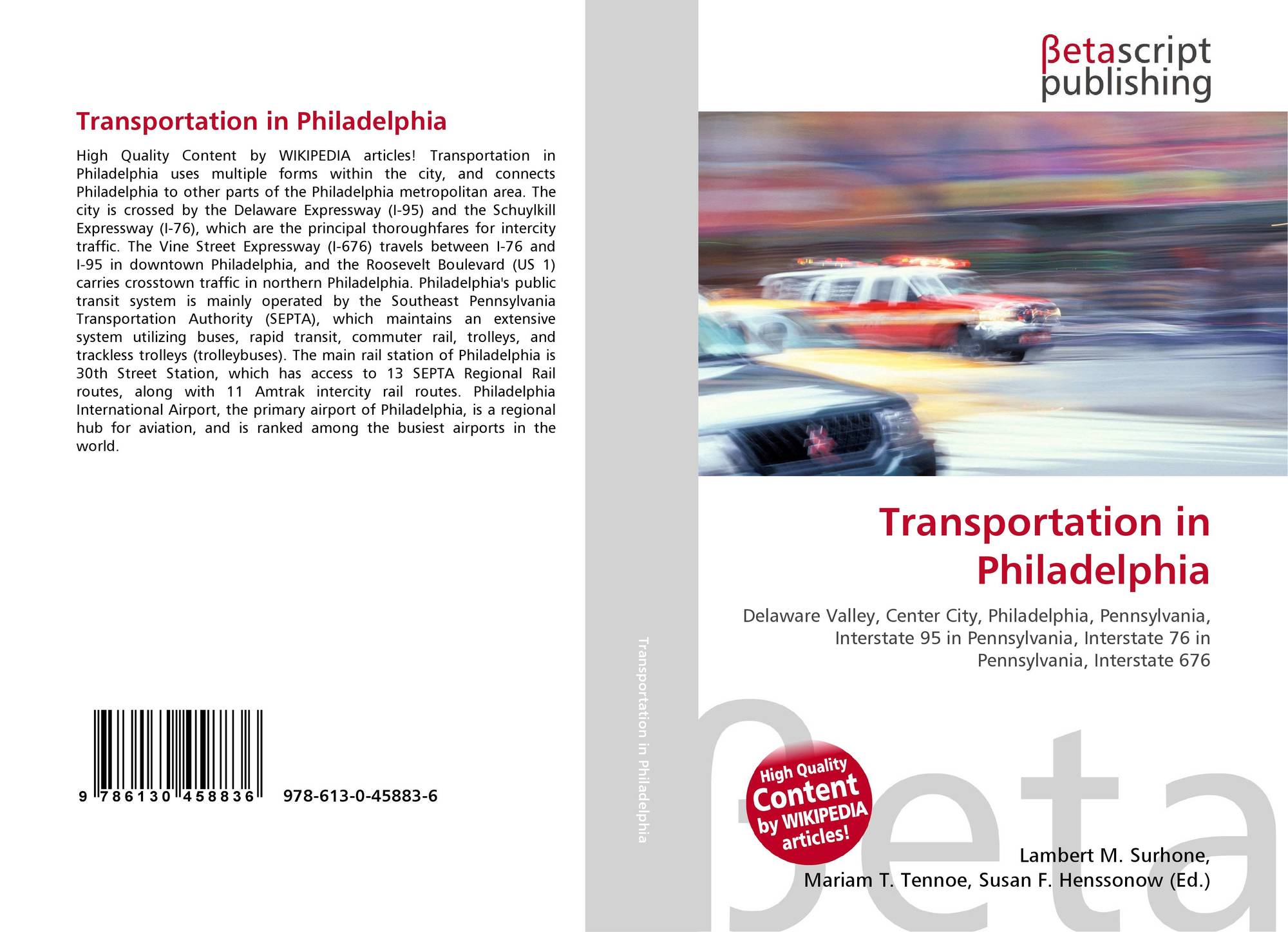 Transportation in Philadelphia

High Quality Content by WIKIPEDIA articles! Transportation in Philadelphia uses multiple forms within the city, and connects Philadelphia to other parts of the Philadelphia metropolitan area. The city is crossed by the Delaware Expressway (I-95) and the Schuylkill Expressway (I-76), which are the principal thoroughfares for intercity traffic. The Vine Street Expressway (I-676) travels between I-76 and I-95 in downtown Philadelphia, and the Roosevelt Boulevard (US 1) carries crosstown traffic in northern Philadelphia. Philadelphia's public transit system is mainly operated by the Southeast Pennsylvania Transportation Authority (SEPTA), which maintains an extensive system utilizing buses, rapid transit, commuter rail, trolleys, and trackless trolleys (trolleybuses). The main rail station of Philadelphia is 30th Street Station, which has access to 13 SEPTA Regional Rail routes, along with 11 Amtrak intercity rail routes. Philadelphia International Airport, the primary airport of Philadelphia, is a regional hub for aviation, and is ranked among the busiest airports in the world.

9 786130 458836 978-613-0-45883-6

Transportation in Philadelphia

βetascript
publishing

Transportation in Philadelphia

Delaware Valley, Center City, Philadelphia, Pennsylvania, Interstate 95 in Pennsylvania, Interstate 76 in Pennsylvania, Interstate 676

High Quality Content by WIKIPEDIA articles!

Lambert M. Surhone,
Mariam T. Tennoe, Susan F. Henssonow (Ed.)

βeta